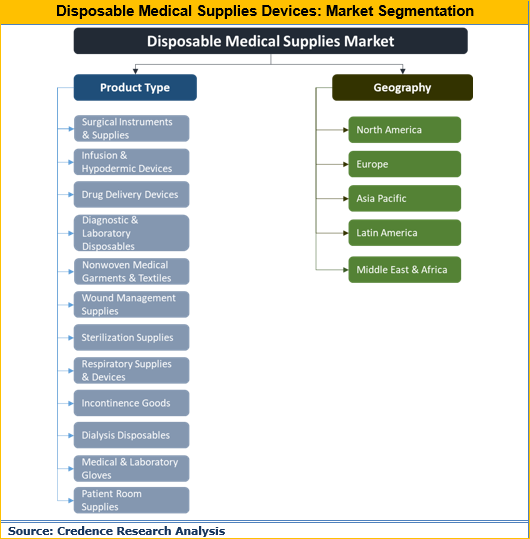 Disposable Medical Supplies Devices: Market Segmentation

Disposable Medical Supplies Market

Product Type

Surgical Instruments & Supplies

Infusion & Hypodermic Devices

Drug Delivery Devices

Diagnostic & Laboratory Disposables

Nonwoven Medical Garments & Textiles

Wound Management Supplies

Sterilization Supplies

Respiratory Supplies & Devices

Incontinence Goods

Dialysis Disposables

Medical & Laboratory Gloves

Patient Room Supplies

Geography

North America

Europe

Asia Pacific

Latin America

Middle East & Africa

Source: Credence Research Analysis